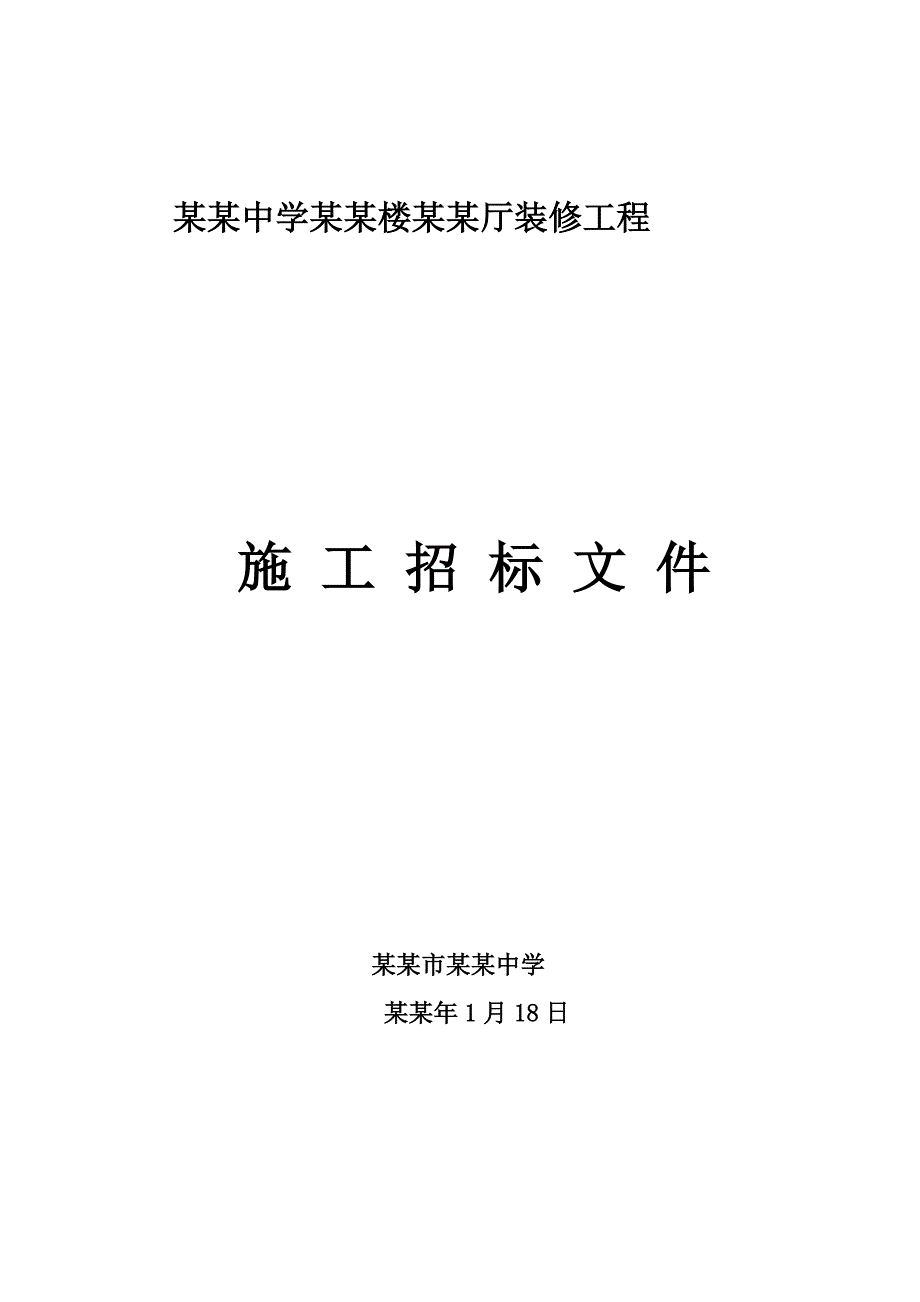 某某中学某某楼某某厅装修工程

施 工 招 标 文 件

某某市某某中学

某某年 1 月 18 日